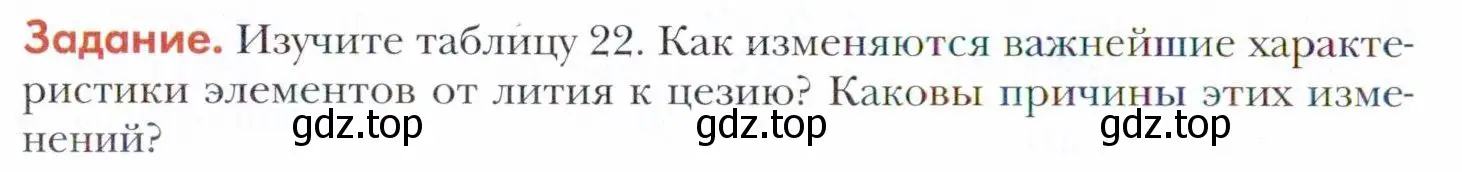 Задание. Изучите таблицу 22. Как изменяются важнейшие характеристики элементов от лития к цезию? Каковы причины этих изменений?

gdz.top gdz.top gdz.top